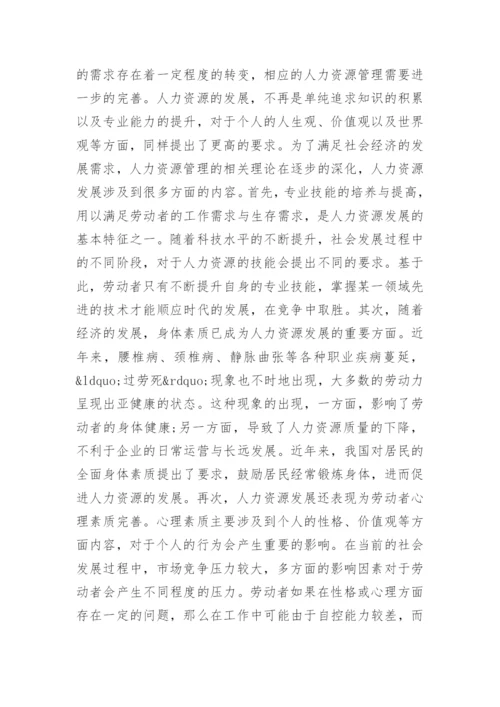 的需求存在着一定程度的转变，相应的人力资源管理需要进一步的完善。人力资源的发展，不再是单纯追求知识的积累以及专业能力的提升，对于个人的人生观、价值观以及世界观等方面，同样提出了更高的要求。为了满足社会经济的发展需求，人力资源管理的相关理论在逐步的深化，人力资源发展涉及到很多方面的内容。首先，专业技能的培养与提高，用以满足劳动者的工作需求与生存需求，是人力资源发展的基本特征之一。随着科技水平的不断提升，社会发展过程中的不同阶段，对于人力资源的技能会提出不同的要求。基于此，劳动者只有不断提升自身的专业技能，掌握某一领域先进的技术才能顺应时代的发展，在竞争中取胜。其次，随着经济的发展，身体素质已成为人力资源发展的重要方面。近年来，腰椎病、颈椎病、静脉曲张等各种职业疾病蔓延，&ldquo;过劳死&rdquo;现象也不时地出现，大多数的劳动力呈现出亚健康的状态。这种现象的出现，一方面，影响了劳动者的身体健康;另一方面，导致了人力资源质量的下降，不利于企业的日常运营与长远发展。近年来，我国对居民的全面身体素质提出了要求，鼓励居民经常锻炼身体，进而促进人力资源的发展。再次，人力资源发展还表现为劳动者心理素质完善。心理素质主要涉及到个人的性格、价值观等方面内容，对于个人的行为会产生重要的影响。在当前的社会发展过程中，市场竞争压力较大，多方面的影响因素对于劳动者会产生不同程度的压力。劳动者如果在性格或心理方面存在一定的问题，那么在工作中可能由于自控能力较差，而